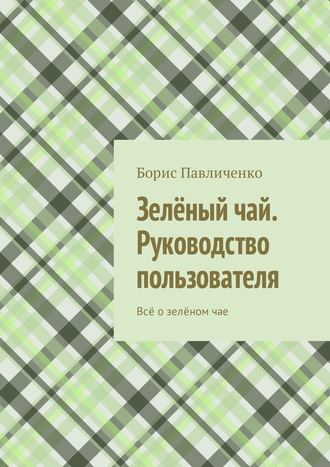 Борис Павличенко

Зелёный чай. Руководство пользователя

Всё о зелёном чае